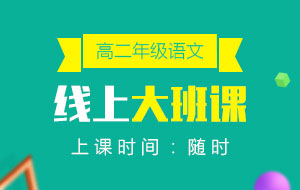 高二年级语文

线上大班课

上课时间：随时